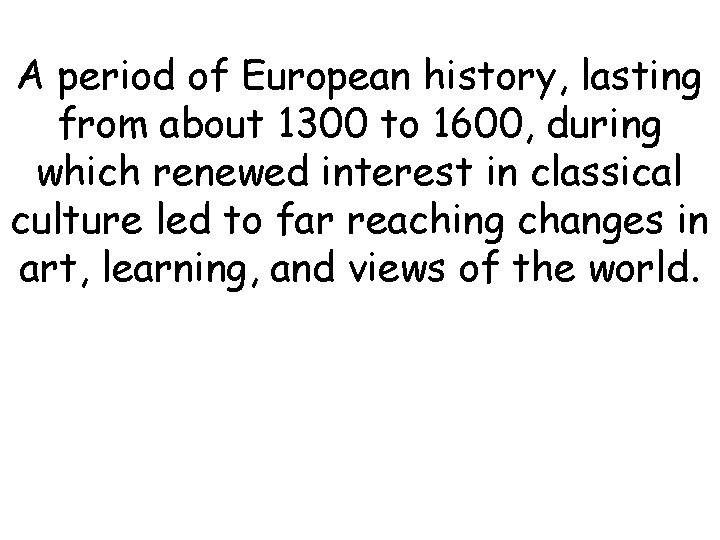 A period of European history, lasting from about 1300 to 1600, during which renewed interest in classical culture led to far reaching changes in art, learning, and views of the world.